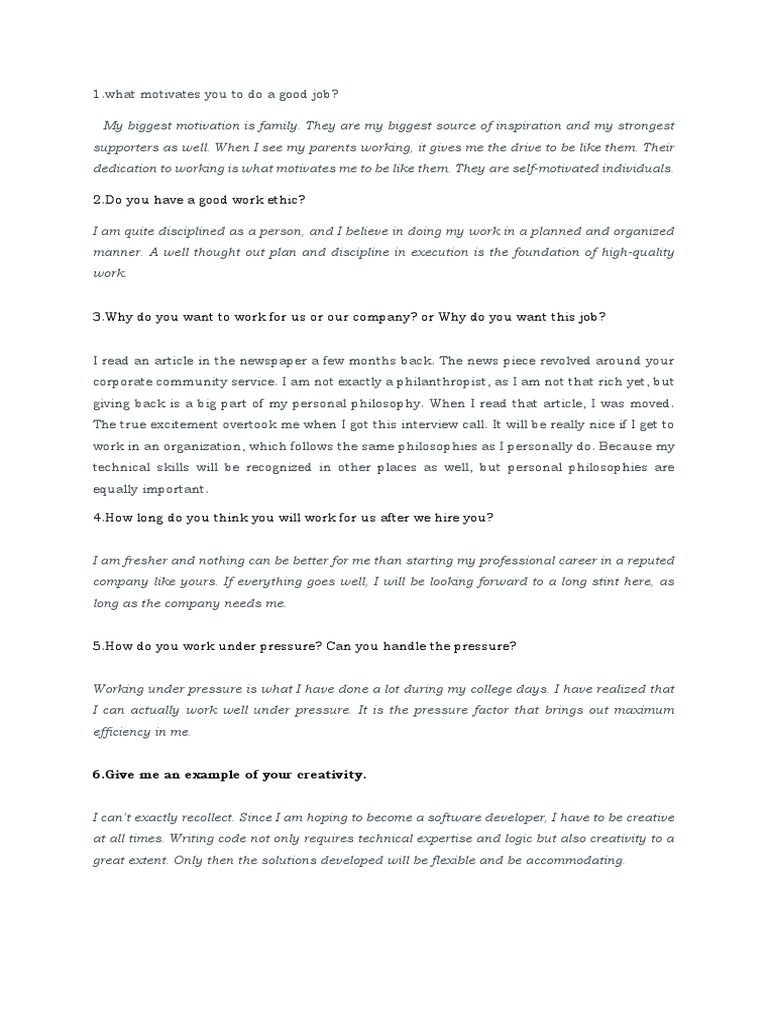 1.what motivates you to do a good job?

My biggest motivation is family. They are my biggest source of inspiration and my strongest supporters as well. When I see my parents working, it gives me the drive to be like them. Their dedication to working is what motivates me to be like them. They are self-motivated individuals.

2.Do you have a good work ethic?

I am quite disciplined as a person, and I believe in doing my work in a planned and organized manner. A well thought out plan and discipline in execution is the foundation of high-quality work.

3.Why do you want to work for us or our company? or Why do you want this job?

I read an article in the newspaper a few months back. The news piece revolved around your corporate community service. I am not exactly a philanthropist, as I am not that rich yet, but giving back is a big part of my personal philosophy. When I read that article, I was moved. The true excitement overtook me when I got this interview call. It will be really nice if I get to work in an organization, which follows the same philosophies as I personally do. Because my technical skills will be recognized in other places as well, but personal philosophies are equally important.

4.How long do you think you will work for us after we hire you?

I am fresher and nothing can be better for me than starting my professional career in a reputed company like yours. If everything goes well, I will be looking forward to a long stint here, as long as the company needs me.

5.How do you work under pressure? Can you handle the pressure?

Working under pressure is what I have done a lot during my college days. I have realized that I can actually work well under pressure. It is the pressure factor that brings out maximum efficiency in me.

6.Give me an example of your creativity.

I can't exactly recollect. Since I am hoping to become a software developer, I have to be creative at all times. Writing code not only requires technical expertise and logic but also creativity to a great extent. Only then the solutions developed will be flexible and be accommodating.